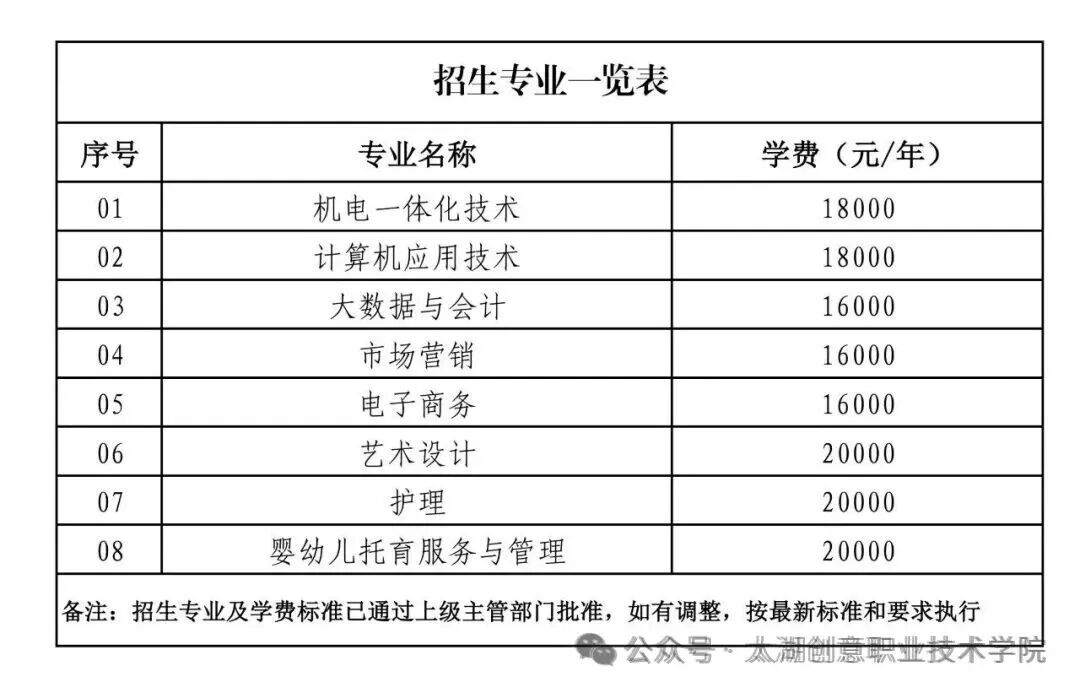 招生专业一览表

| 序号 | 专业名称 | 学费（元/年） |
|---|---|---|
| 01 | 机电一体化技术 | 18000 |
| 02 | 计算机应用技术 | 18000 |
| 03 | 大数据与会计 | 16000 |
| 04 | 市场营销 | 16000 |
| 05 | 电子商务 | 16000 |
| 06 | 艺术设计 | 20000 |
| 07 | 护理 | 20000 |
| 08 | 婴幼儿托育服务与管理 | 20000 |

备注：招生专业及学费标准已通过上级主管部门批准，如有调整，按最新标准和要求执行

公众号 · 太湖创意职业技术学院